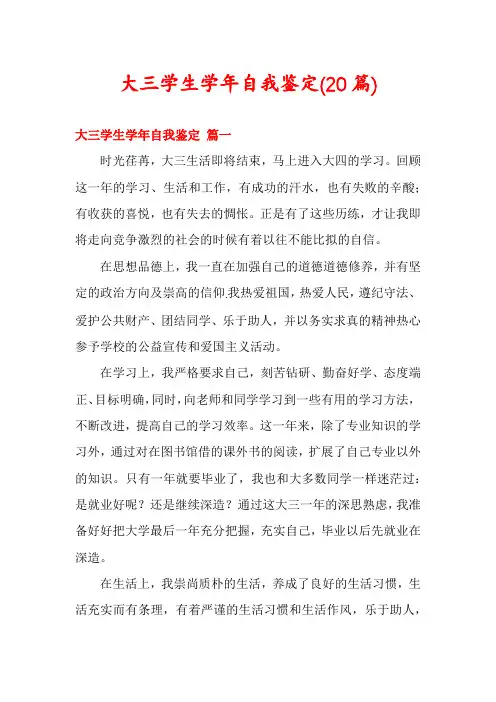 大三学生学年自我鉴定(20篇)

大三学生学年自我鉴定 篇一

时光荏苒，大三生活即将结束，马上进入大四的学习。回顾这一年的学习、生活和工作，有成功的汗水，也有失败的辛酸；有收获的喜悦，也有失去的惆怅。正是有了这些历练，才让我即将走向竞争激烈的社会的时候有着以往不能比拟的自信。

在思想品德上，我一直在加强自己的道德道德修养，并有坚定的政治方向及崇高的信仰.我热爱祖国，热爱人民，遵纪守法、爱护公共财产、团结同学、乐于助人，并以务实求真的精神热心参予学校的公益宣传和爱国主义活动。

在学习上，我严格要求自己，刻苦钻研、勤奋好学、态度端正、目标明确，同时，向老师和同学学习到一些有用的学习方法，不断改进，提高自己的学习效率。这一年来，除了专业知识的学习外，通过对在图书馆借的课外书的阅读，扩展了自己专业以外的知识。只有一年就要毕业了，我也和大多数同学一样迷茫过：是就业好呢？还是继续深造？通过这大三一年的深思熟虑，我准备好好把大学最后一年充分把握，充实自己，毕业以后先就业在深造。

在生活上，我崇尚质朴的生活，养成了良好的生活习惯，生活充实而有条理，有着严谨的生活习惯和生活作风，乐于助人，